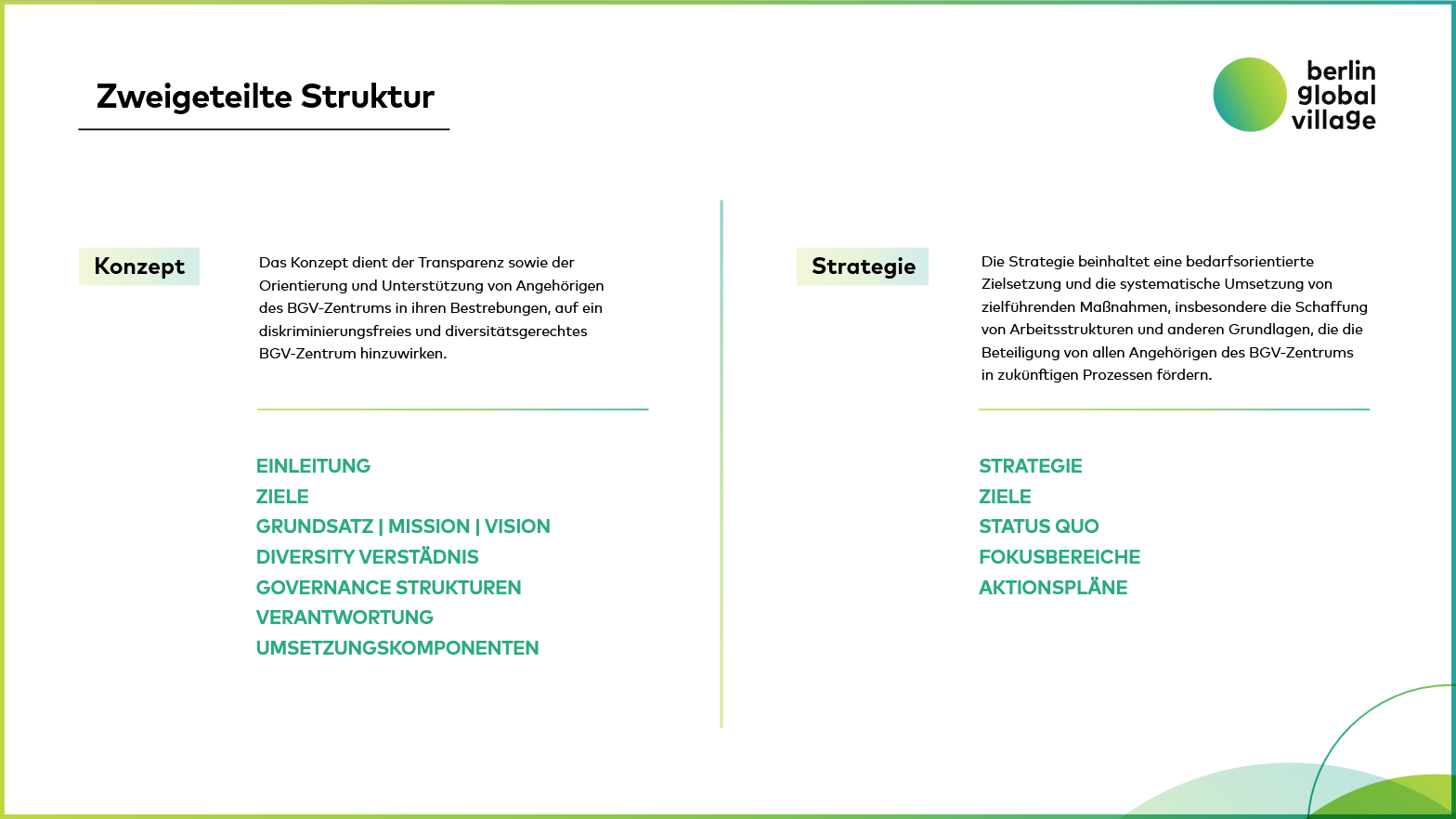 Zweigeteilte Struktur

berlin global village

Konzept

Das Konzept dient der Transparenz sowie der Orientierung und Unterstützung von Angehörigen des BGV-Zentrums in ihren Bestrebungen, auf ein diskriminierungsfreies und diversitätsgerechtes BGV-Zentrum hinzuwirken.

EINLEITUNG
ZIELE
GRUNDSATZ | MISSION | VISION
DIVERSITY VERSTÄDNIS
GOVERNANCE STRUKTUREN
VERANTWORTUNG
UMSETZUNGSKOMPONENTEN

Strategie

Die Strategie beinhaltet eine bedarfsorientierte Zielsetzung und die systematische Umsetzung von zielführenden Maßnahmen, insbesondere die Schaffung von Arbeitsstrukturen und anderen Grundlagen, die die Beteiligung von allen Angehörigen des BGV-Zentrums in zukünftigen Prozessen fördern.

STRATEGIE
ZIELE
STATUS QUO
FOKUSBEREICHE
AKTIONSPLÄNE